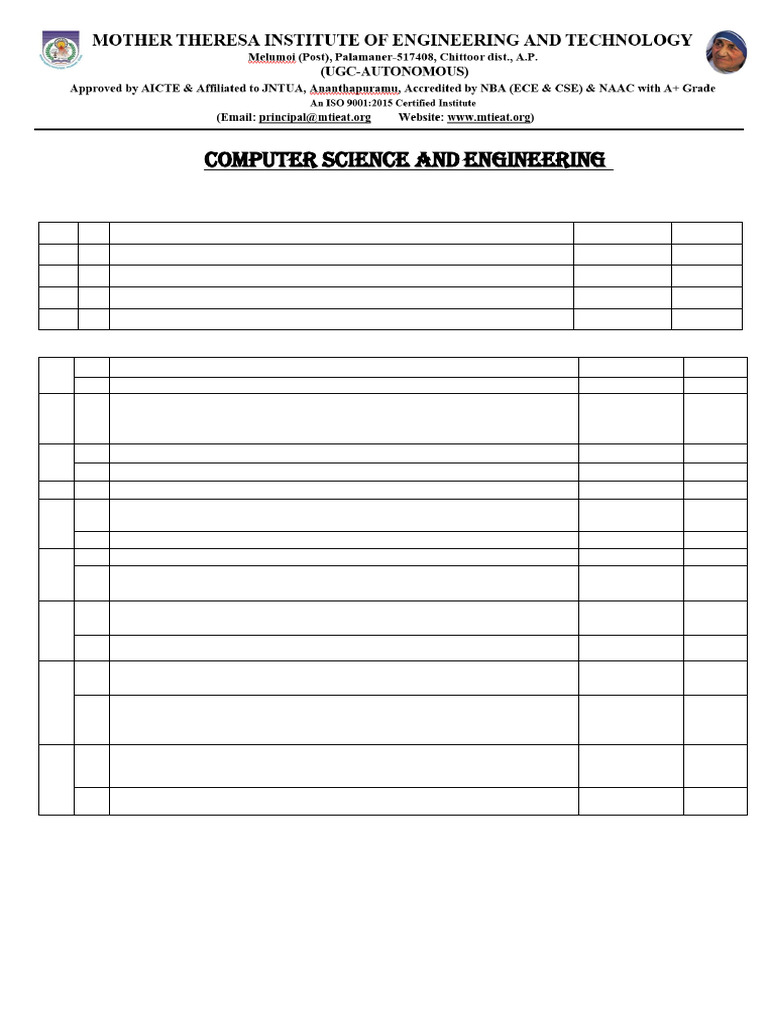 MOTHER THERESA INSTITUTE OF ENGINEERING AND TECHNOLOGY
Melumoi (Post), Palamaner-517408, Chittoor dist., A.P.
(UGC-AUTONOMOUS)
Approved by AICTE & Affiliated to JNTUA, Ananthapuramu, Accredited by NBA (ECE & CSE) & NAAC with A+ Grade
An ISO 9001:2015 Certified Institute
(Email: principal@mtieat.org Website: www.mtieat.org)

COMPUTER SCIENCE AND ENGINEERING